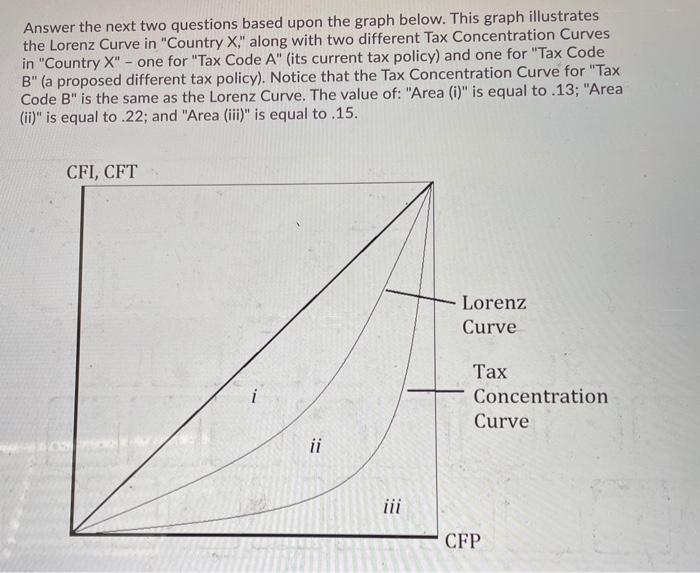 Answer the next two questions based upon the graph below. This graph illustrates the Lorenz Curve in "Country X," along with two different Tax Concentration Curves in "Country X" - one for "Tax Code A" (its current tax policy) and one for "Tax Code B" (a proposed different tax policy). Notice that the Tax Concentration Curve for "Tax Code B" is the same as the Lorenz Curve. The value of: "Area (i)" is equal to .13; "Area (ii)" is equal to .22; and "Area (iii)" is equal to .15.

CFI, CFT

Lorenz
Curve

Tax
Concentration
Curve

i

ii

iii

CFP